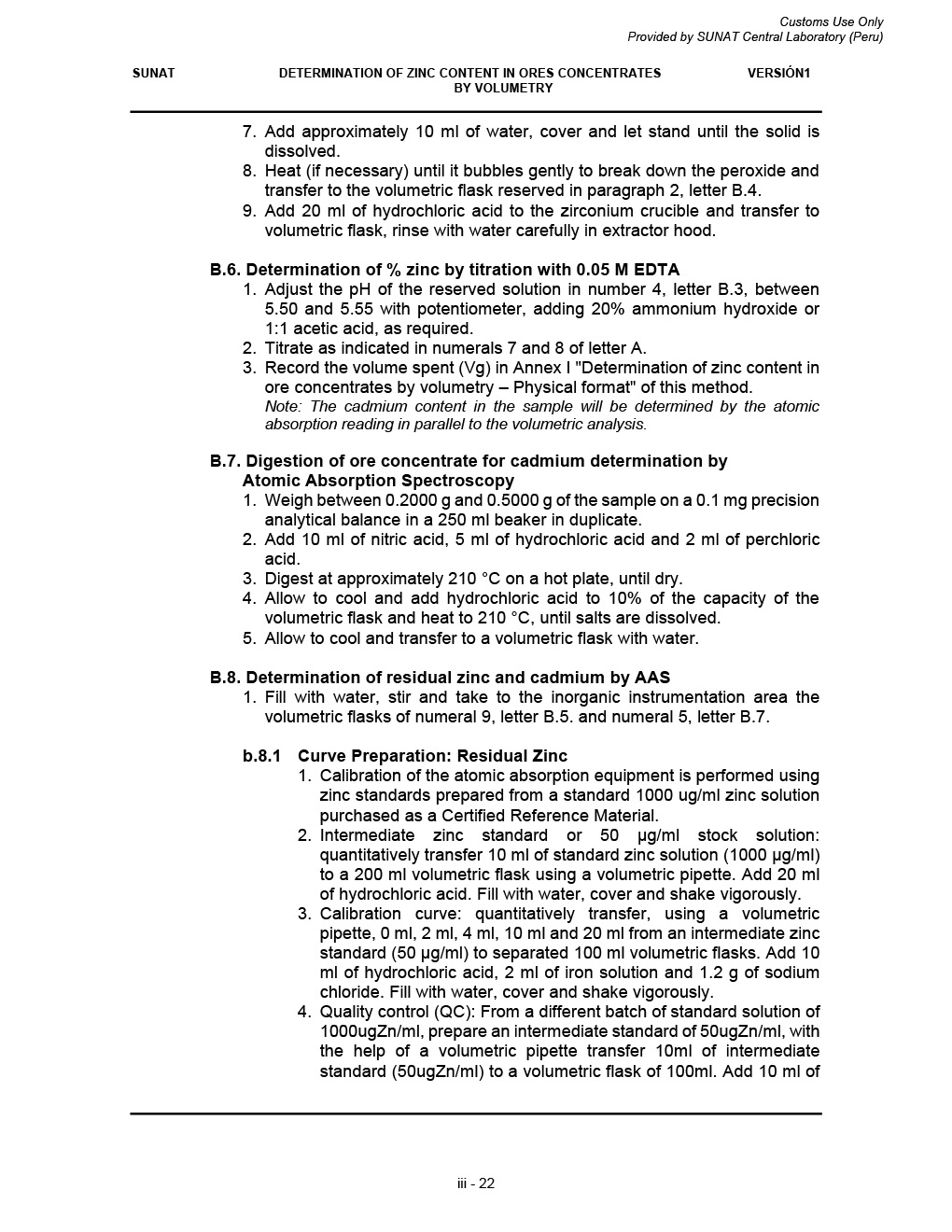 Customs Use Only
Provided by SUNAT Central Laboratory (Peru)

SUNAT

DETERMINATION OF ZINC CONTENT IN ORES CONCENTRATES BY VOLUMETRY

VERSIÓN1

7. Add approximately 10 ml of water, cover and let stand until the solid is dissolved.
8. Heat (if necessary) until it bubbles gently to break down the peroxide and transfer to the volumetric flask reserved in paragraph 2, letter B.4.
9. Add 20 ml of hydrochloric acid to the zirconium crucible and transfer to volumetric flask, rinse with water carefully in extractor hood.

B.6. Determination of % zinc by titration with 0.05 M EDTA
1. Adjust the pH of the reserved solution in number 4, letter B.3, between 5.50 and 5.55 with potentiometer, adding 20% ammonium hydroxide or 1:1 acetic acid, as required.
2. Titrate as indicated in numerals 7 and 8 of letter A.
3. Record the volume spent (Vg) in Annex I "Determination of zinc content in ore concentrates by volumetry – Physical format" of this method.
Note: The cadmium content in the sample will be determined by the atomic absorption reading in parallel to the volumetric analysis.

B.7. Digestion of ore concentrate for cadmium determination by Atomic Absorption Spectroscopy
1. Weigh between 0.2000 g and 0.5000 g of the sample on a 0.1 mg precision analytical balance in a 250 ml beaker in duplicate.
2. Add 10 ml of nitric acid, 5 ml of hydrochloric acid and 2 ml of perchloric acid.
3. Digest at approximately 210 °C on a hot plate, until dry.
4. Allow to cool and add hydrochloric acid to 10% of the capacity of the volumetric flask and heat to 210 °C, until salts are dissolved.
5. Allow to cool and transfer to a volumetric flask with water.

B.8. Determination of residual zinc and cadmium by AAS
1. Fill with water, stir and take to the inorganic instrumentation area the volumetric flasks of numeral 9, letter B.5. and numeral 5, letter B.7.

b.8.1 Curve Preparation: Residual Zinc
1. Calibration of the atomic absorption equipment is performed using zinc standards prepared from a standard 1000 ug/ml zinc solution purchased as a Certified Reference Material.
2. Intermediate zinc standard or 50 µg/ml stock solution: quantitatively transfer 10 ml of standard zinc solution (1000 µg/ml) to a 200 ml volumetric flask using a volumetric pipette. Add 20 ml of hydrochloric acid. Fill with water, cover and shake vigorously.
3. Calibration curve: quantitatively transfer, using a volumetric pipette, 0 ml, 2 ml, 4 ml, 10 ml and 20 ml from an intermediate zinc standard (50 µg/ml) to separated 100 ml volumetric flasks. Add 10 ml of hydrochloric acid, 2 ml of iron solution and 1.2 g of sodium chloride. Fill with water, cover and shake vigorously.
4. Quality control (QC): From a different batch of standard solution of 1000ugZn/ml, prepare an intermediate standard of 50ugZn/ml, with the help of a volumetric pipette transfer 10ml of intermediate standard (50ugZn/ml) to a volumetric flask of 100ml. Add 10 ml of

iii - 22